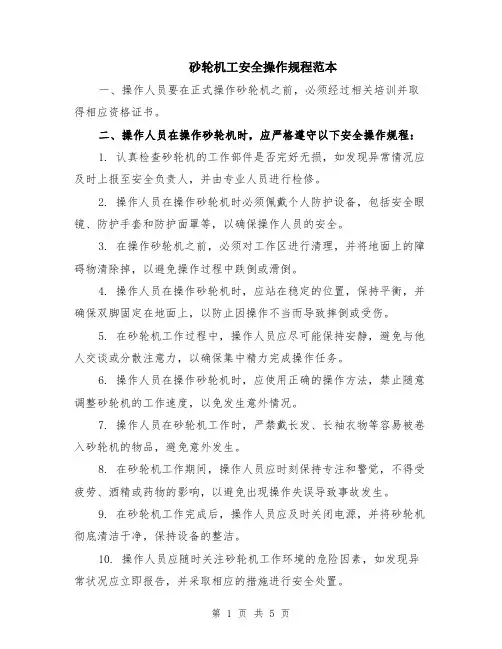 砂轮机工安全操作规程范本

一、操作人员要在正式操作砂轮机之前，必须经过相关培训并取得相应资格证书。

二、操作人员在操作砂轮机时，应严格遵守以下安全操作规程：

1. 认真检查砂轮机的工作部件是否完好无损，如发现异常情况应及时上报至安全负责人，并由专业人员进行检修。

2. 操作人员在操作砂轮机时必须佩戴个人防护设备，包括安全眼镜、防护手套和防护面罩等，以确保操作人员的安全。

3. 在操作砂轮机之前，必须对工作区进行清理，并将地面上的障碍物清除掉，以避免操作过程中跌倒或滑倒。

4. 操作人员在操作砂轮机时，应站在稳定的位置，保持平衡，并确保双脚固定在地面上，以防止因操作不当而导致摔倒或受伤。

5. 在砂轮机工作过程中，操作人员应尽可能保持安静，避免与他人交谈或分散注意力，以确保集中精力完成操作任务。

6. 操作人员在操作砂轮机时，应使用正确的操作方法，禁止随意调整砂轮机的工作速度，以免发生意外情况。

7. 操作人员在砂轮机工作时，严禁戴长发、长袖衣物等容易被卷入砂轮机的物品，避免意外发生。

8. 在砂轮机工作期间，操作人员应时刻保持专注和警觉，不得受疲劳、酒精或药物的影响，以避免出现操作失误导致事故发生。

9. 在砂轮机工作完成后，操作人员应及时关闭电源，并将砂轮机彻底清洁干净，保持设备的整洁。

10. 操作人员应随时关注砂轮机工作环境的危险因素，如发现异常状况应立即报告，并采取相应的措施进行安全处置。

第 1 页 共 5 页